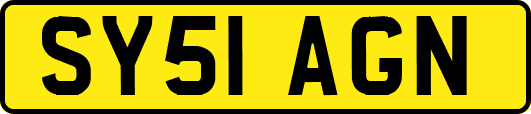 SY51 AGN